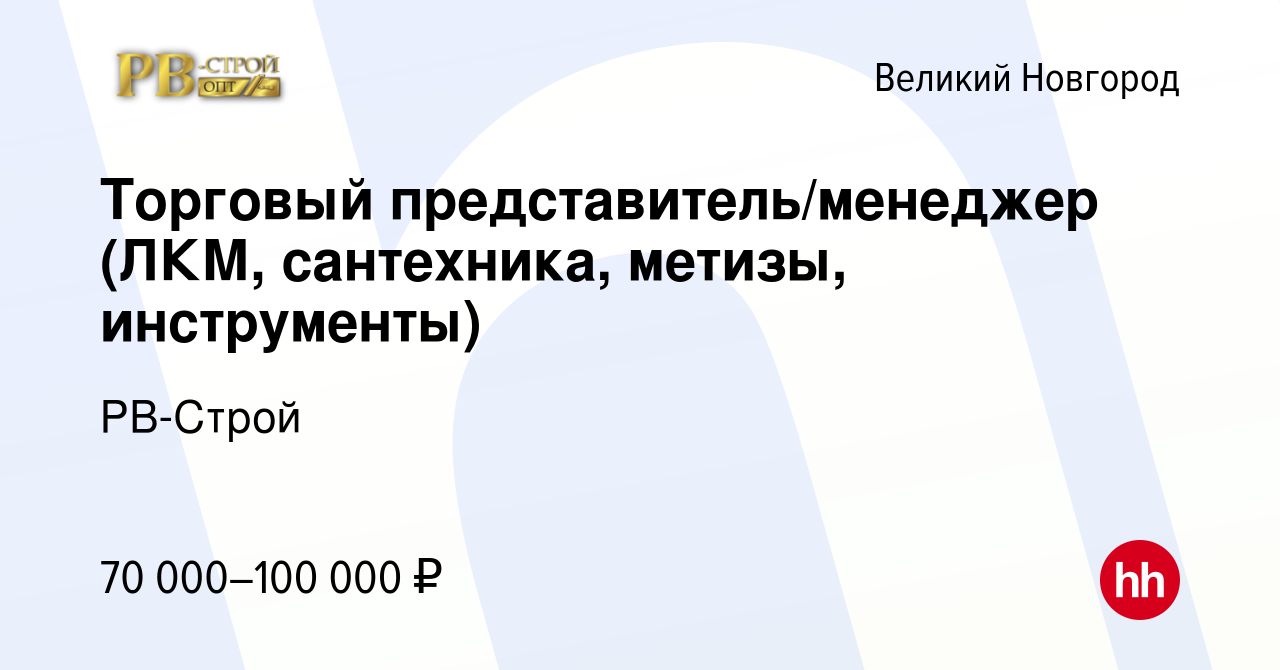 РВ-СТРОЙ ОПТ

Великий Новгород

Торговый представитель/менеджер (ЛКМ, сантехника, метизы, инструменты)

РВ-Строй

70 000–100 000 ₽

hh